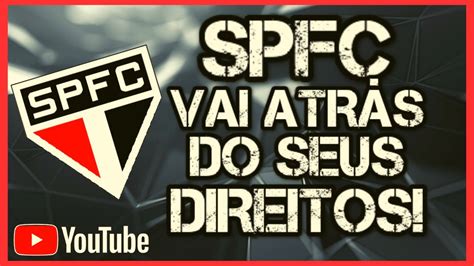 SPFC

SPFC VAI ATRÁS DO SEUS DIREITOS!

YouTube